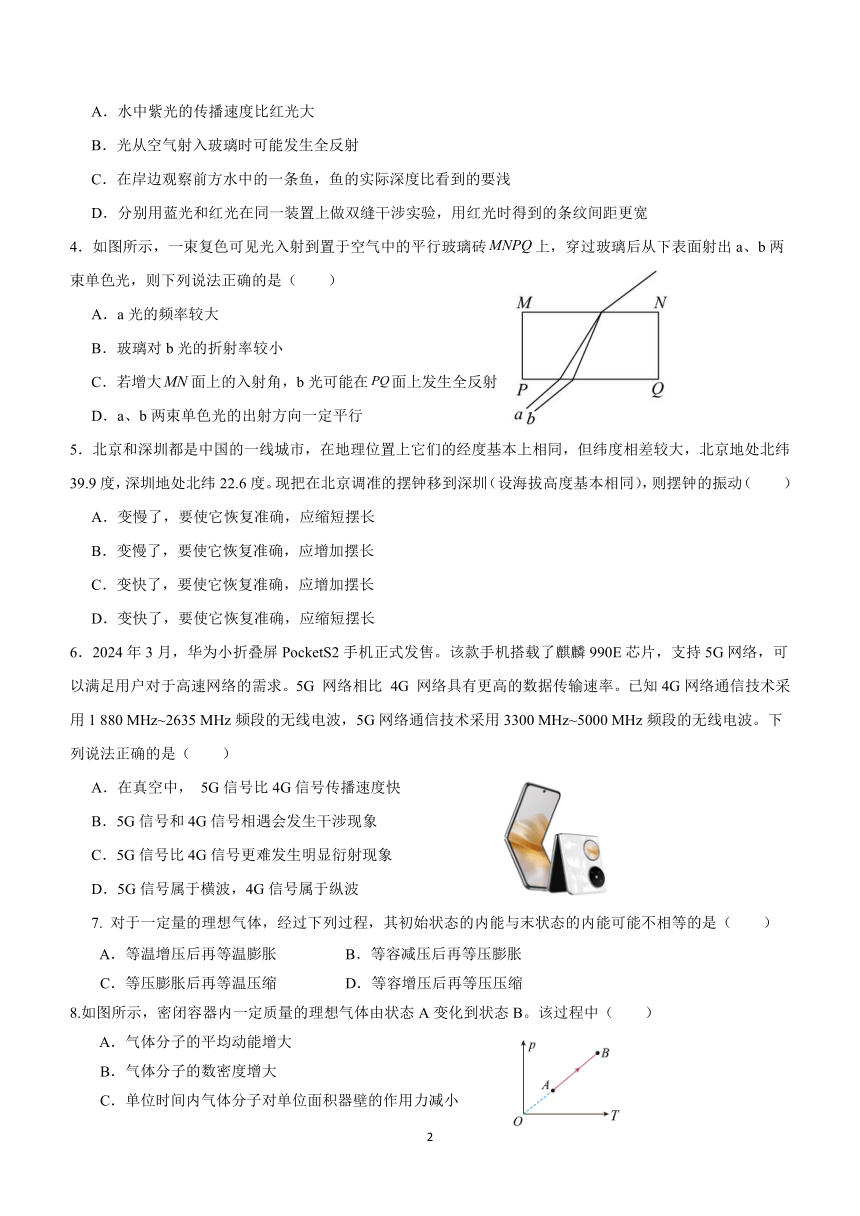 A．水中紫光的传播速度比红光大

B．光从空气射入玻璃时可能发生全反射

C．在岸边观察前方水中的一条鱼，鱼的实际深度比看到的要浅

D．分别用蓝光和红光在同一装置上做双缝干涉实验，用红光时得到的条纹间距更宽

4．如图所示，一束复色可见光入射到置于空气中的平行玻璃砖 $MNPQ$ 上，穿过玻璃后从下表面射出 a、b 两束单色光，则下列说法正确的是（　　）

A．a 光的频率较大

B．玻璃对 b 光的折射率较小

C．若增大 $MN$ 面上的入射角，b 光可能在 $PQ$ 面上发生全反射

D．a、b 两束单色光的出射方向一定平行

M N P Q a b

5．北京和深圳都是中国的一线城市，在地理位置上它们的经度基本上相同，但纬度相差较大，北京地处北纬 39.9 度，深圳地处北纬 22.6 度。现把在北京调准的摆钟移到深圳（设海拔高度基本相同），则摆钟的振动（　　）

A．变慢了，要使它恢复准确，应缩短摆长

B．变慢了，要使它恢复准确，应增加摆长

C．变快了，要使它恢复准确，应增加摆长

D．变快了，要使它恢复准确，应缩短摆长

6．2024 年 3 月，华为小折叠屏 PocketS2 手机正式发售。该款手机搭载了麒麟 990E 芯片，支持 5G 网络，可以满足用户对于高速网络的需求。5G 网络相比 4G 网络具有更高的数据传输速率。已知 4G 网络通信技术采用 1 880 MHz~2635 MHz 频段的无线电波，5G 网络通信技术采用 3300 MHz~5000 MHz 频段的无线电波。下列说法正确的是（　　）

A．在真空中， 5G 信号比 4G 信号传播速度快

B．5G 信号和 4G 信号相遇会发生干涉现象

C．5G 信号比 4G 信号更难发生明显衍射现象

D．5G 信号属于横波，4G 信号属于纵波

7. 对于一定量的理想气体，经过下列过程，其初始状态的内能与末状态的内能可能不相等的是（　　）

A．等温增压后再等温膨胀　　B．等容减压后再等压膨胀

C．等压膨胀后再等温压缩　　D．等容增压后再等压压缩

8.如图所示，密闭容器内一定质量的理想气体由状态 A 变化到状态 B。该过程中（　　）

A．气体分子的平均动能增大

B．气体分子的数密度增大

C．单位时间内气体分子对单位面积器壁的作用力减小

p B A O T

2